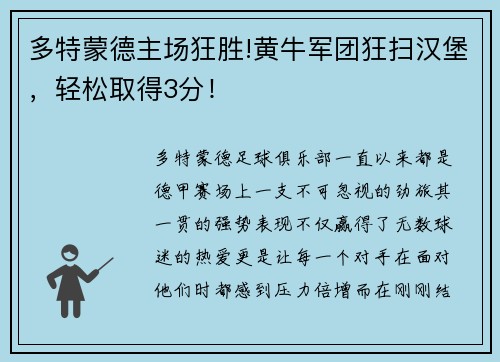 多特蒙德主场狂胜!黄牛军团狂扫汉堡，轻松取得3分！

多特蒙德足球俱乐部一直以来都是德甲赛场上一支不可忽视的劲旅其一贯的强势表现不仅赢得了无数球迷的热爱更是让每一个对手在面对他们时都感到压力倍增而在刚刚结